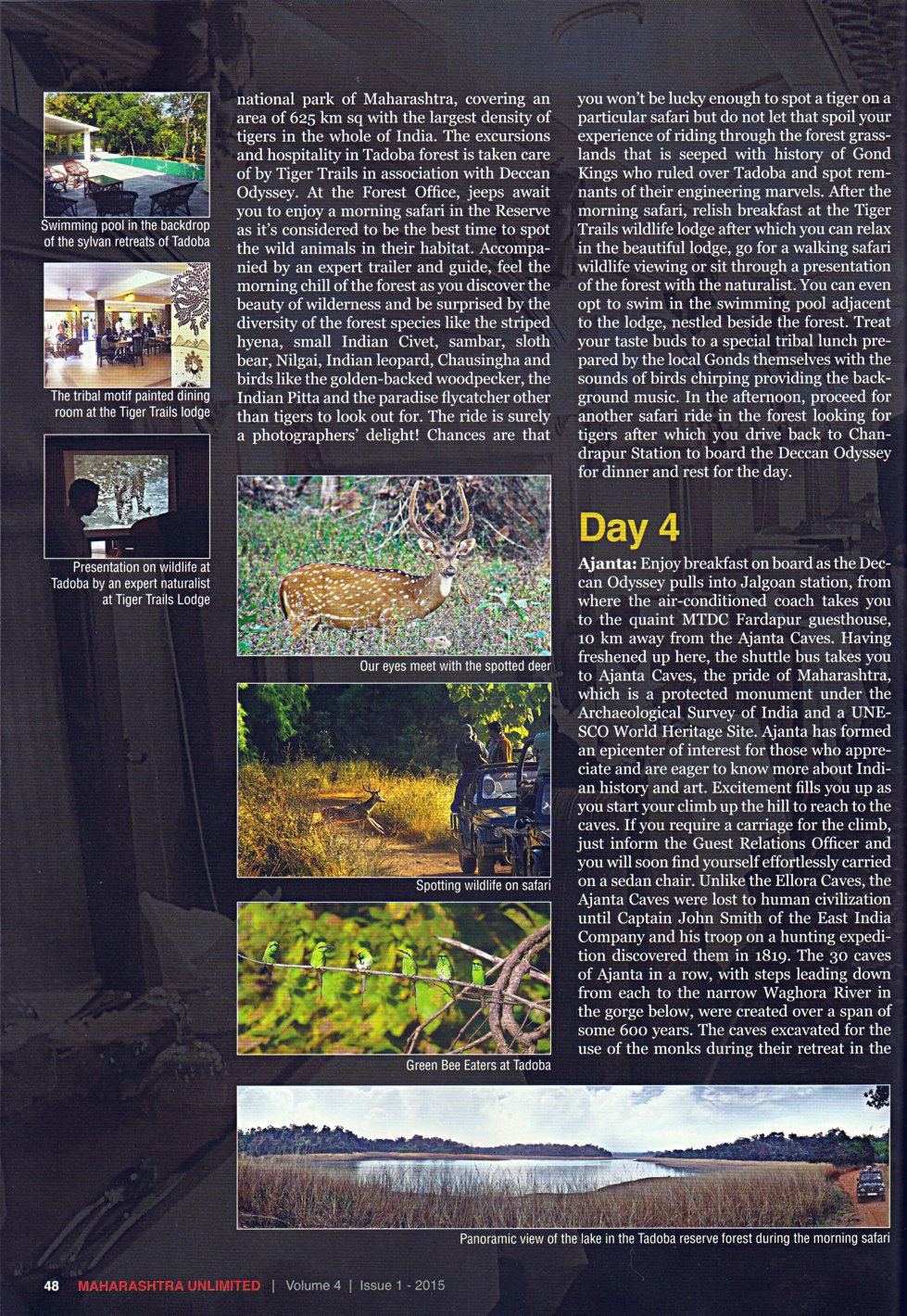 Swimming pool in the backdrop of the sylvan retreats of Tadoba

The tribal motif painted dining room at the Tiger Trails lodge

Presentation on wildlife at Tadoba by an expert naturalist at Tiger Trails Lodge

national park of Maharashtra, covering an area of 625 km sq with the largest density of tigers in the whole of India. The excursions and hospitality in Tadoba forest is taken care of by Tiger Trails in association with Deccan Odyssey. At the Forest Office, jeeps await you to enjoy a morning safari in the Reserve as it's considered to be the best time to spot the wild animals in their habitat. Accompanied by an expert trailer and guide, feel the morning chill of the forest as you discover the beauty of wilderness and be surprised by the diversity of the forest species like the striped hyena, small Indian Civet, sambar, sloth bear, Nilgai, Indian leopard, Chausingha and birds like the golden-backed woodpecker, the Indian Pitta and the paradise flycatcher other than tigers to look out for. The ride is surely a photographers' delight! Chances are that

Our eyes meet with the spotted deer

Spotting wildlife on safari

Green Bee Eaters at Tadoba

you won't be lucky enough to spot a tiger on a particular safari but do not let that spoil your experience of riding through the forest grasslands that is seeped with history of Gond Kings who ruled over Tadoba and spot remnants of their engineering marvels. After the morning safari, relish breakfast at the Tiger Trails wildlife lodge after which you can relax in the beautiful lodge, go for a walking safari wildlife viewing or sit through a presentation of the forest with the naturalist. You can even opt to swim in the swimming pool adjacent to the lodge, nestled beside the forest. Treat your taste buds to a special tribal lunch prepared by the local Gonds themselves with the sounds of birds chirping providing the background music. In the afternoon, proceed for another safari ride in the forest looking for tigers after which you drive back to Chandrapur Station to board the Deccan Odyssey for dinner and rest for the day.

Day 4

Ajanta: Enjoy breakfast on board as the Deccan Odyssey pulls into Jalgoan station, from where the air-conditioned coach takes you to the quaint MTDC Fardapur guesthouse, 10 km away from the Ajanta Caves. Having freshened up here, the shuttle bus takes you to Ajanta Caves, the pride of Maharashtra, which is a protected monument under the Archaeological Survey of India and a UNESCO World Heritage Site. Ajanta has formed an epicenter of interest for those who appreciate and are eager to know more about Indian history and art. Excitement fills you up as you start your climb up the hill to reach to the caves. If you require a carriage for the climb, just inform the Guest Relations Officer and you will soon find yourself effortlessly carried on a sedan chair. Unlike the Ellora Caves, the Ajanta Caves were lost to human civilization until Captain John Smith of the East India Company and his troop on a hunting expedition discovered them in 1819. The 30 caves of Ajanta in a row, with steps leading down from each to the narrow Waghora River in the gorge below, were created over a span of some 600 years. The caves excavated for the use of the monks during their retreat in the

Panoramic view of the lake in the Tadoba reserve forest during the morning safari

48 MAHARASHTRA UNLIMITED | Volume 4 | Issue 1 - 2015